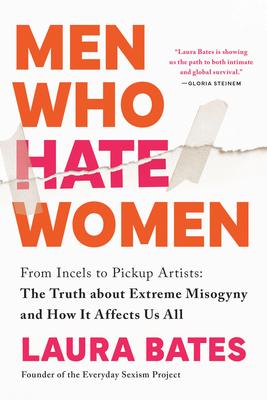 MEN WHO HATE WOMEN

"Laura Bates is showing us the path to both intimate and global survival."
—GLORIA STEINEM

From Incels to Pickup Artists:
The Truth about Extreme Misogyny and How It Affects Us All

LAURA BATES

Founder of the Everyday Sexism Project